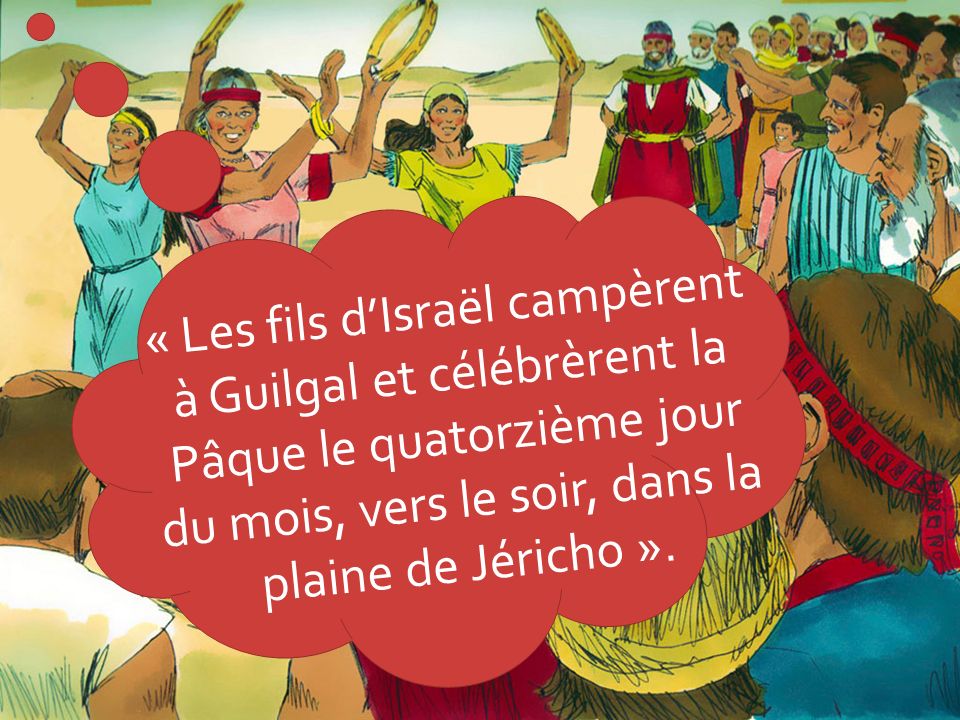 « Les fils d’Israël campèrent à Guilgal et célébrèrent la Pâque le quatorzième jour du mois, vers le soir, dans la plaine de Jéricho ».